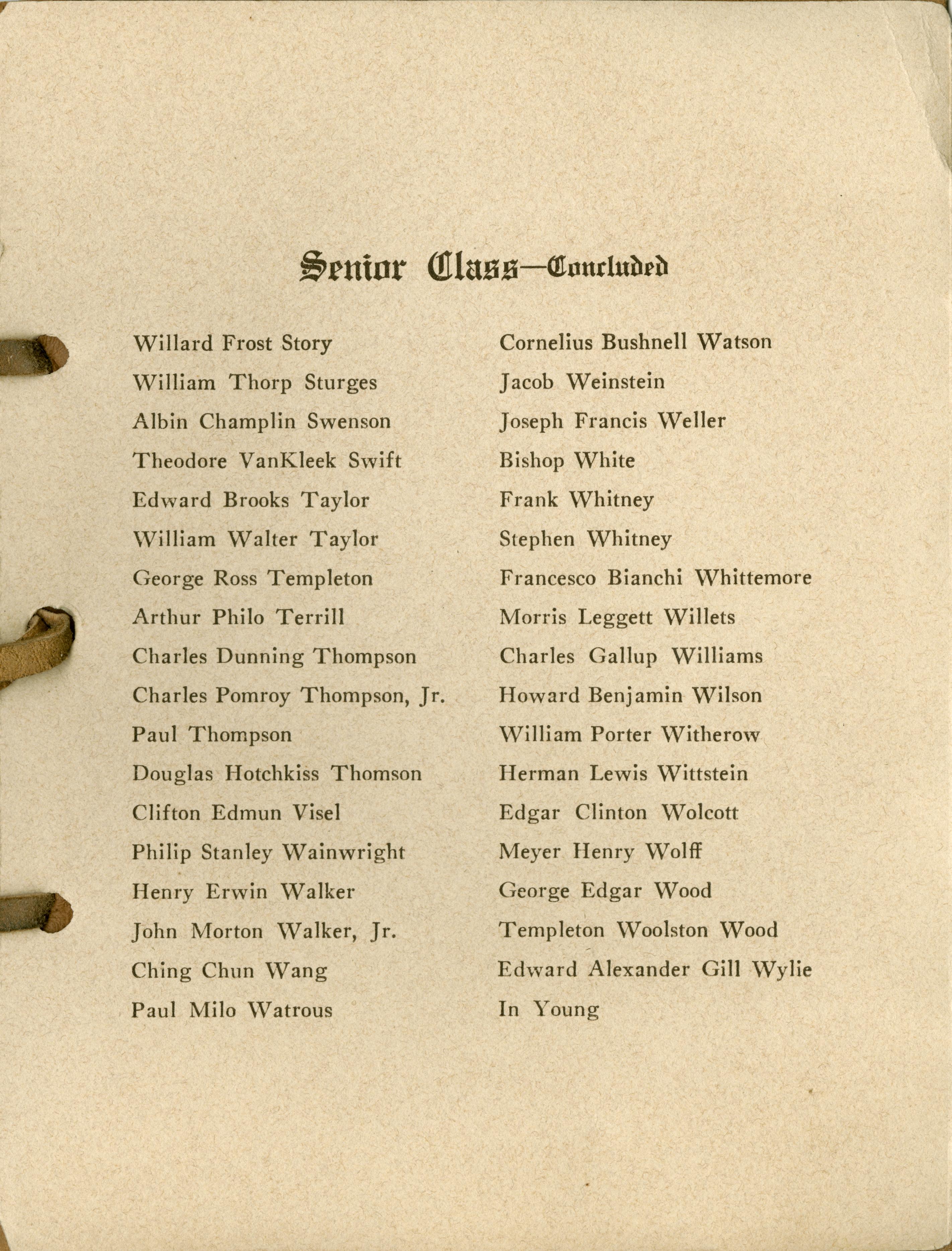 Senior Class—Concluded

Willard Frost Story
William Thorp Sturges
Albin Champlin Swenson
Theodore VanKleek Swift
Edward Brooks Taylor
William Walter Taylor
George Ross Templeton
Arthur Philo Terrill
Charles Dunning Thompson
Charles Pomroy Thompson, Jr.
Paul Thompson
Douglas Hotchkiss Thomson
Clifton Edmun Visel
Philip Stanley Wainwright
Henry Erwin Walker
John Morton Walker, Jr.
Ching Chun Wang
Paul Milo Watrous

Cornelius Bushnell Watson
Jacob Weinstein
Joseph Francis Weller
Bishop White
Frank Whitney
Stephen Whitney
Francesco Bianchi Whittemore
Morris Leggett Willets
Charles Gallup Williams
Howard Benjamin Wilson
William Porter Witherow
Herman Lewis Wittstein
Edgar Clinton Wolcott
Meyer Henry Wolff
George Edgar Wood
Templeton Woolston Wood
Edward Alexander Gill Wylie
In Young